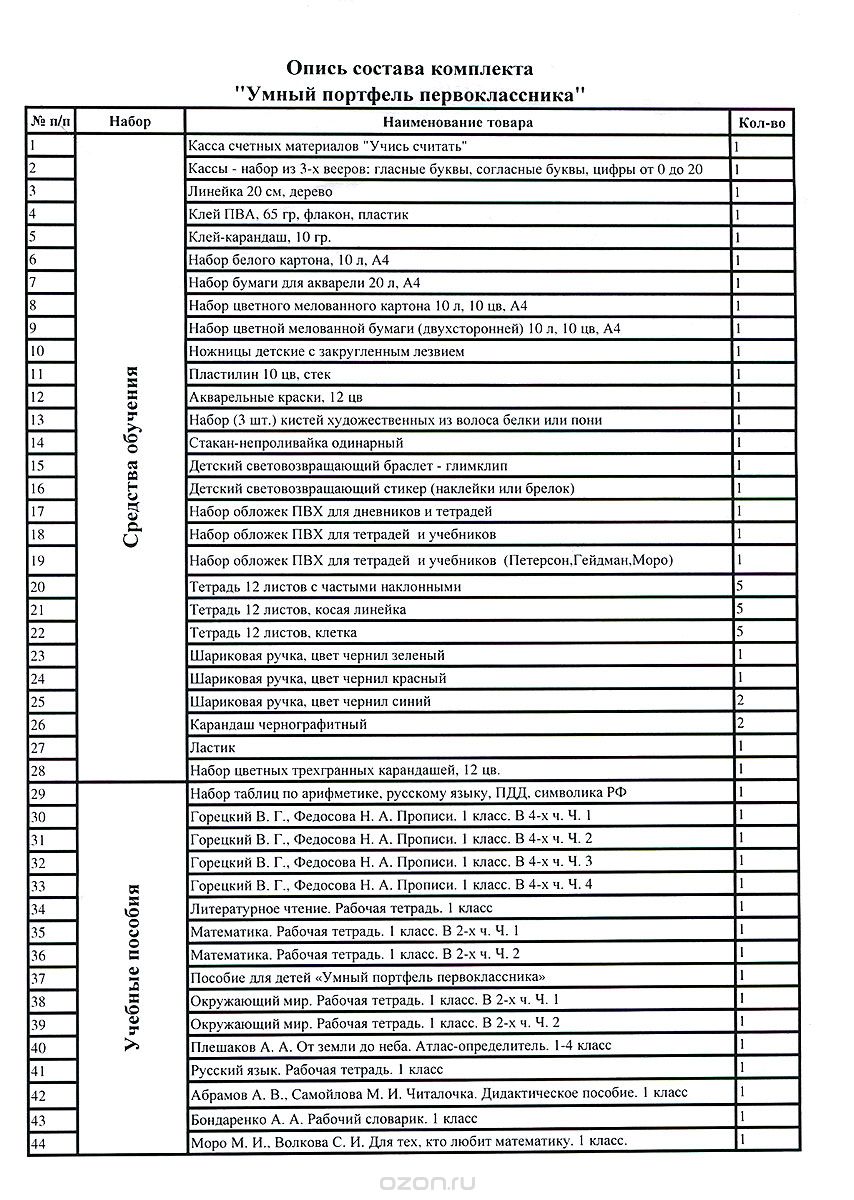 Опись состава комплекта
"Умный портфель первоклассника"

| № п/п | Набор | Наименование товара | Кол-во |
|---|---|---|---|
| 1 | Средства обучения | Касса счетных материалов "Учись считать" | 1 |
| 2 | | Кассы - набор из 3-х вееров: гласные буквы, согласные буквы, цифры от 0 до 20 | 1 |
| 3 | | Линейка 20 см, дерево | 1 |
| 4 | | Клей ПВА, 65 гр, флакон, пластик | 1 |
| 5 | | Клей-карандаш, 10 гр. | 1 |
| 6 | | Набор белого картона, 10 л, А4 | 1 |
| 7 | | Набор бумаги для акварели 20 л, А4 | 1 |
| 8 | | Набор цветного мелованного картона 10 л, 10 цв, А4 | 1 |
| 9 | | Набор цветной мелованной бумаги (двухсторонней) 10 л, 10 цв, А4 | 1 |
| 10 | | Ножницы детские с закругленным лезвием | 1 |
| 11 | | Пластилин 10 цв, стек | 1 |
| 12 | | Акварельные краски, 12 цв | 1 |
| 13 | | Набор (3 шт.) кистей художественных из волоса белки или пони | 1 |
| 14 | | Стакан-непроливайка одинарный | 1 |
| 15 | | Детский световозвращающий браслет - глимклип | 1 |
| 16 | | Детский световозвращающий стикер (наклейки или брелок) | 1 |
| 17 | | Набор обложек ПВХ для дневников и тетрадей | 1 |
| 18 | | Набор обложек ПВХ для тетрадей и учебников | 1 |
| 19 | | Набор обложек ПВХ для тетрадей и учебников (Петерсон,Гейдман,Моро) | 1 |
| 20 | | Тетрадь 12 листов с частыми наклонными | 5 |
| 21 | | Тетрадь 12 листов, косая линейка | 5 |
| 22 | | Тетрадь 12 листов, клетка | 5 |
| 23 | | Шариковая ручка, цвет чернил зеленый | 1 |
| 24 | | Шариковая ручка, цвет чернил красный | 1 |
| 25 | | Шариковая ручка, цвет чернил синий | 2 |
| 26 | | Карандаш чернографитный | 2 |
| 27 | | Ластик | 1 |
| 28 | | Набор цветных трехгранных карандашей, 12 цв. | 1 |
| 29 | Учебные пособия | Набор таблиц по арифметике, русскому языку, ПДД, символика РФ | 1 |
| 30 | | Горецкий В. Г., Федосова Н. А. Прописи. 1 класс. В 4-х ч. Ч. 1 | 1 |
| 31 | | Горецкий В. Г., Федосова Н. А. Прописи. 1 класс. В 4-х ч. Ч. 2 | 1 |
| 32 | | Горецкий В. Г., Федосова Н. А. Прописи. 1 класс. В 4-х ч. Ч. 3 | 1 |
| 33 | | Горецкий В. Г., Федосова Н. А. Прописи. 1 класс. В 4-х ч. Ч. 4 | 1 |
| 34 | | Литературное чтение. Рабочая тетрадь. 1 класс | 1 |
| 35 | | Математика. Рабочая тетрадь. 1 класс. В 2-х ч. Ч. 1 | 1 |
| 36 | | Математика. Рабочая тетрадь. 1 класс. В 2-х ч. Ч. 2 | 1 |
| 37 | | Пособие для детей «Умный портфель первоклассника» | 1 |
| 38 | | Окружающий мир. Рабочая тетрадь. 1 класс. В 2-х ч. Ч. 1 | 1 |
| 39 | | Окружающий мир. Рабочая тетрадь. 1 класс. В 2-х ч. Ч. 2 | 1 |
| 40 | | Плешаков А. А. От земли до неба. Атлас-определитель. 1-4 класс | 1 |
| 41 | | Русский язык. Рабочая тетрадь. 1 класс | 1 |
| 42 | | Абрамов А. В., Самойлова М. И. Читалочка. Дидактическое пособие. 1 класс | 1 |
| 43 | | Бондаренко А. А. Рабочий словарик. 1 класс | 1 |
| 44 | | Моро М. И., Волкова С. И. Для тех, кто любит математику. 1 класс. | 1 |

ozon.ru